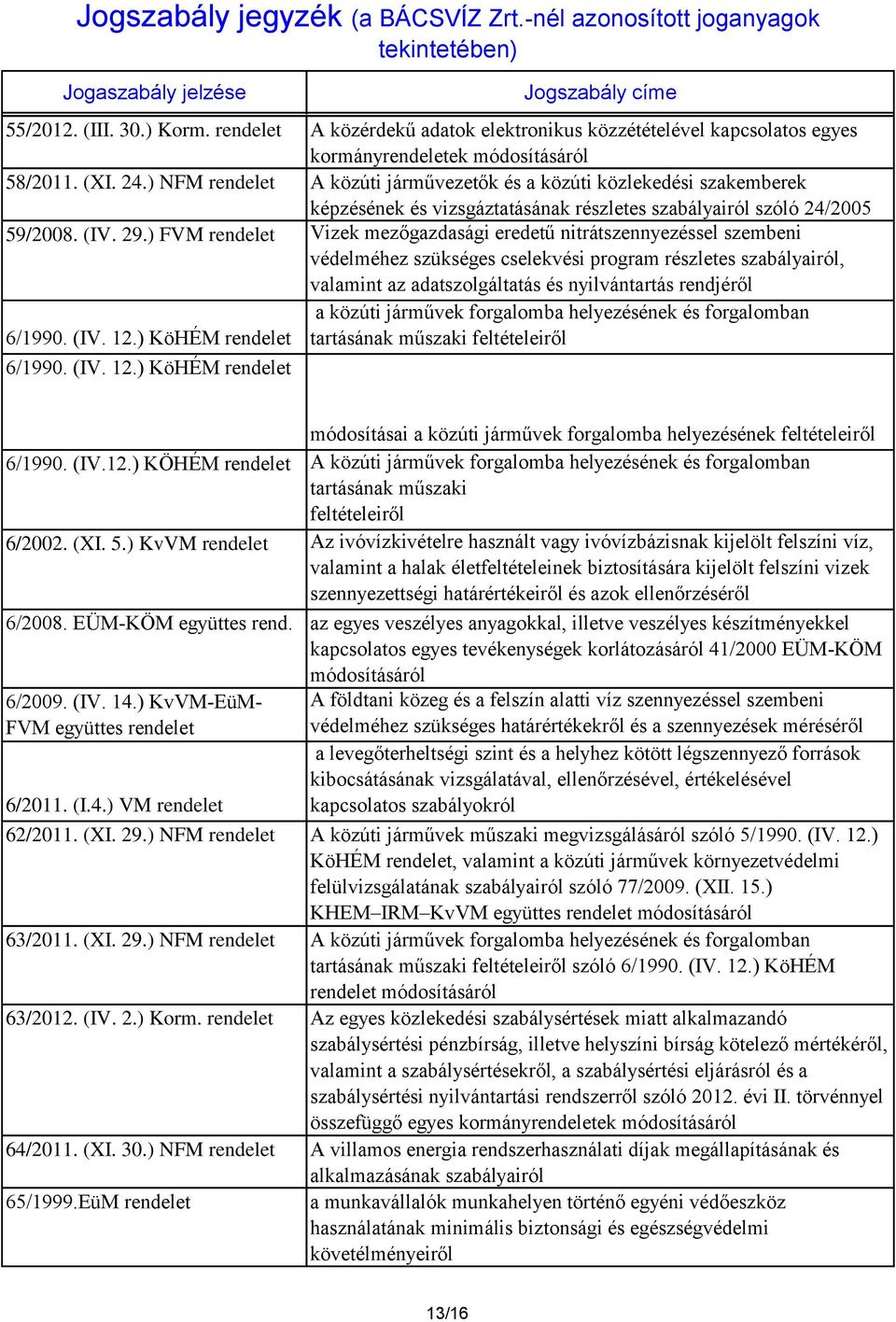 Jogszabály jegyzék (a BÁCSVÍZ Zrt.-nél azonosított joganyagok tekintetében)

| Jogaszabály jelzése | Jogszabály címe |
|---|---|
| 55/2012. (III. 30.) Korm. rendelet | A közérdekű adatok elektronikus közzétételével kapcsolatos egyes kormányrendeletek módosításáról |
| 58/2011. (XI. 24.) NFM rendelet | A közúti járművezetők és a közúti közlekedési szakemberek képzésének és vizsgáztatásának részletes szabályairól szóló 24/2005 |
| 59/2008. (IV. 29.) FVM rendelet | Vizek mezőgazdasági eredetű nitrátszennyezéssel szembeni védelméhez szükséges cselekvési program részletes szabályairól, valamint az adatszolgáltatás és nyilvántartás rendjéről |
| 6/1990. (IV. 12.) KöHÉM rendelet | a közúti járművek forgalomba helyezésének és forgalomban tartásának műszaki feltételeiről |
| 6/1990. (IV. 12.) KöHÉM rendelet | módosításai a közúti járművek forgalomba helyezésének feltételeiről |
| 6/1990. (IV.12.) KÖHÉM rendelet | A közúti járművek forgalomba helyezésének és forgalomban tartásának műszaki feltételeiről |
| 6/2002. (XI. 5.) KvVM rendelet | Az ivóvízkivételre használt vagy ivóvízbázisnak kijelölt felszíni víz, valamint a halak életfeltételeinek biztosítására kijelölt felszíni vizek szennyezettségi határértékeiről és azok ellenőrzéséről |
| 6/2008. EÜM-KÖM együttes rend. | az egyes veszélyes anyagokkal, illetve veszélyes készítményekkel kapcsolatos egyes tevékenységek korlátozásáról 41/2000 EÜM-KÖM módosításáról |
| 6/2009. (IV. 14.) KvVM-EüM-FVM együttes rendelet | A földtani közeg és a felszín alatti víz szennyezéssel szembeni védelméhez szükséges határértékekről és a szennyezések méréséről |
| 6/2011. (I.4.) VM rendelet | a levegőterheltségi szint és a helyhez kötött légszennyező források kibocsátásának vizsgálatával, ellenőrzésével, értékelésével kapcsolatos szabályokról |
| 62/2011. (XI. 29.) NFM rendelet | A közúti járművek műszaki megvizsgálásáról szóló 5/1990. (IV. 12.) KöHÉM rendelet, valamint a közúti járművek környezetvédelmi felülvizsgálatának szabályairól szóló 77/2009. (XII. 15.) KHEM–IRM–KvVM együttes rendelet módosításáról |
| 63/2011. (XI. 29.) NFM rendelet | A közúti járművek forgalomba helyezésének és forgalomban tartásának műszaki feltételeiről szóló 6/1990. (IV. 12.) KöHÉM rendelet módosításáról |
| 63/2012. (IV. 2.) Korm. rendelet | Az egyes közlekedési szabálysértések miatt alkalmazandó szabálysértési pénzbírság, illetve helyszíni bírság kötelező mértékéről, valamint a szabálysértésekről, a szabálysértési eljárásról és a szabálysértési nyilvántartási rendszerről szóló 2012. évi II. törvénnyel összefüggő egyes kormányrendeletek módosításáról |
| 64/2011. (XI. 30.) NFM rendelet | A villamos energia rendszerhasználati díjak megállapításának és alkalmazásának szabályairól |
| 65/1999.EüM rendelet | a munkavállalók munkahelyen történő egyéni védőeszköz használatának minimális biztonsági és egészségvédelmi követelményeiről |

13/16